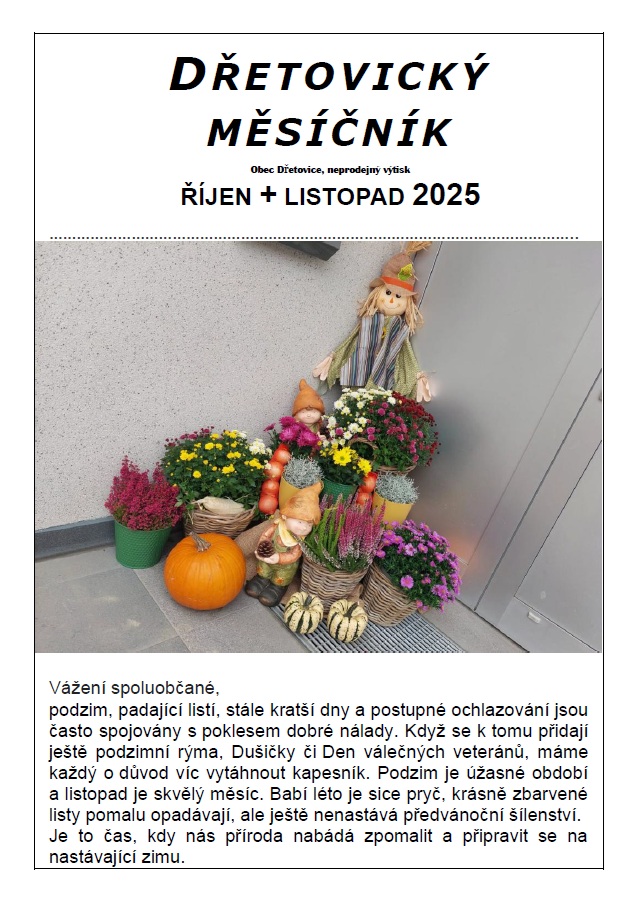 DŘETOVICKÝ MĚSÍČNÍK

Obec Dřetovice, neprodejný výtisk

ŘÍJEN + LISTOPAD 2025

Vážení spoluobčané,
podzim, padající listí, stále kratší dny a postupné ochlazování jsou často spojovány s poklesem dobré nálady. Když se k tomu přidají ještě podzimní rýma, Dušičky či Den válečných veteránů, máme každý o důvod víc vytáhnout kapesník. Podzim je úžasné období a listopad je skvělý měsíc. Babí léto je sice pryč, krásně zbarvené listy pomalu opadávají, ale ještě nenastává předvánoční šílenství. Je to čas, kdy nás příroda nabádá zpomalit a připravit se na nastávající zimu.